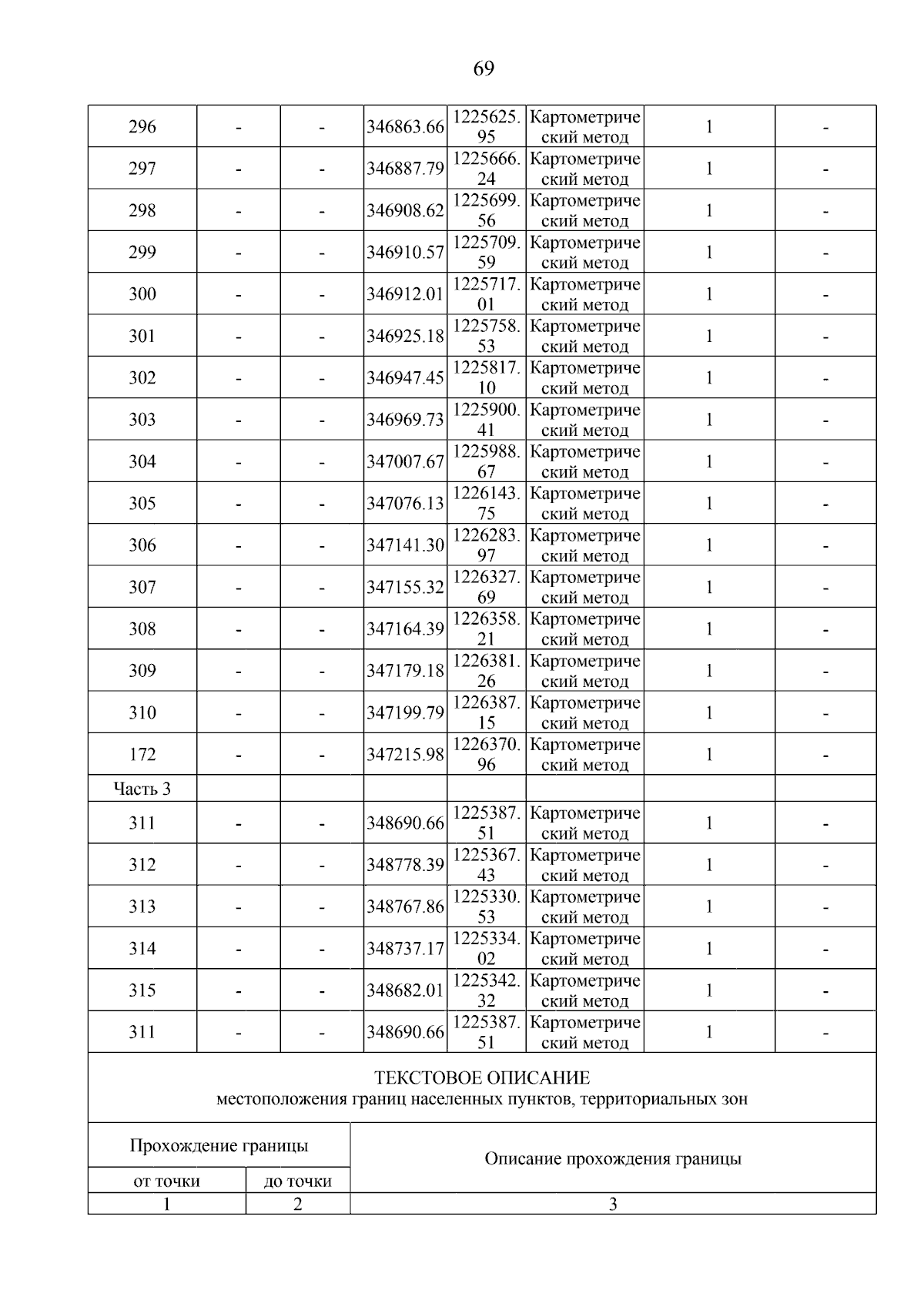 69

| 296 | - | - | 346863.66 | 1225625.95 | Картометрический метод | 1 | - |
|---|---|---|---|---|---|---|---|
| 297 | - | - | 346887.79 | 1225666.24 | Картометрический метод | 1 | - |
| 298 | - | - | 346908.62 | 1225699.56 | Картометрический метод | 1 | - |
| 299 | - | - | 346910.57 | 1225709.59 | Картометрический метод | 1 | - |
| 300 | - | - | 346912.01 | 1225717.01 | Картометрический метод | 1 | - |
| 301 | - | - | 346925.18 | 1225758.53 | Картометрический метод | 1 | - |
| 302 | - | - | 346947.45 | 1225817.10 | Картометрический метод | 1 | - |
| 303 | - | - | 346969.73 | 1225900.41 | Картометрический метод | 1 | - |
| 304 | - | - | 347007.67 | 1225988.67 | Картометрический метод | 1 | - |
| 305 | - | - | 347076.13 | 1226143.75 | Картометрический метод | 1 | - |
| 306 | - | - | 347141.30 | 1226283.97 | Картометрический метод | 1 | - |
| 307 | - | - | 347155.32 | 1226327.69 | Картометрический метод | 1 | - |
| 308 | - | - | 347164.39 | 1226358.21 | Картометрический метод | 1 | - |
| 309 | - | - | 347179.18 | 1226381.26 | Картометрический метод | 1 | - |
| 310 | - | - | 347199.79 | 1226387.15 | Картометрический метод | 1 | - |
| 172 | - | - | 347215.98 | 1226370.96 | Картометрический метод | 1 | - |
| Часть 3 | | | | | | | |
| 311 | - | - | 348690.66 | 1225387.51 | Картометрический метод | 1 | - |
| 312 | - | - | 348778.39 | 1225367.43 | Картометрический метод | 1 | - |
| 313 | - | - | 348767.86 | 1225330.53 | Картометрический метод | 1 | - |
| 314 | - | - | 348737.17 | 1225334.02 | Картометрический метод | 1 | - |
| 315 | - | - | 348682.01 | 1225342.32 | Картометрический метод | 1 | - |
| 311 | - | - | 348690.66 | 1225387.51 | Картометрический метод | 1 | - |

ТЕКСТОВОЕ ОПИСАНИЕ
местоположения границ населенных пунктов, территориальных зон

| Прохождение границы | | Описание прохождения границы |
|---|---|---|
| от точки | до точки | |
| 1 | 2 | 3 |